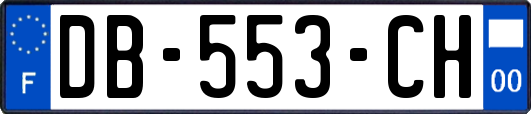 F
DB-553-CH
00